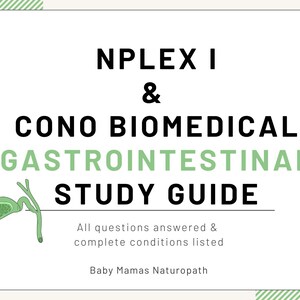 NPLEX I
&
CONO BIOMEDICAL
GASTROINTESTINAL
STUDY GUIDE

All questions answered & complete conditions listed

Baby Mamas Naturopath